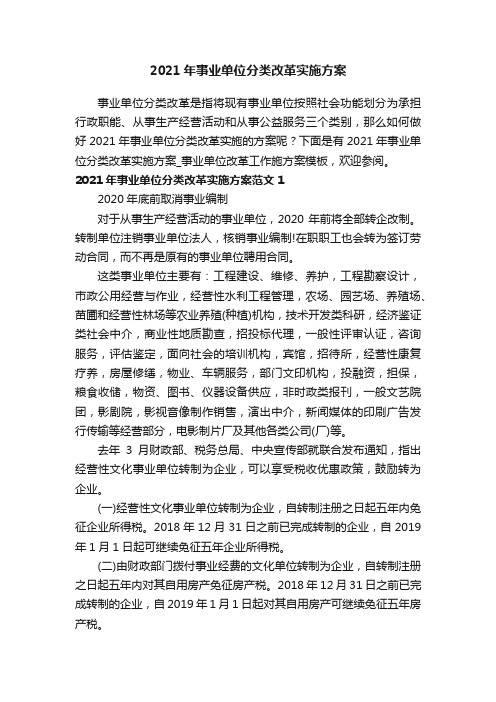 2021年事业单位分类改革实施方案

事业单位分类改革是指将现有事业单位按照社会功能划分为承担行政职能、从事生产经营活动和从事公益服务三个类别，那么如何做好2021年事业单位分类改革实施的方案呢？下面是有2021年事业单位分类改革实施方案_事业单位改革工作施方案模板，欢迎参阅。

2021年事业单位分类改革实施方案范文1

2020年底前取消事业编制

对于从事生产经营活动的事业单位，2020年前将全部转企改制。转制单位注销事业单位法人，核销事业编制!在职职工也会转为签订劳动合同，而不再是原有的事业单位聘用合同。

这类事业单位主要有：工程建设、维修、养护，工程勘察设计，市政公用经营与作业，经营性水利工程管理，农场、园艺场、养殖场、苗圃和经营性林场等农业养殖(种植)机构，技术开发类科研，经济鉴证类社会中介，商业性地质勘查，招投标代理，一般性评审认证，咨询服务，评估鉴定，面向社会的培训机构，宾馆，招待所，经营性康复疗养，房屋修缮，物业、车辆服务，部门文印机构，投融资，担保，粮食收储，物资、图书、仪器设备供应，非时政类报刊，一般文艺院团，影剧院，影视音像制作销售，演出中介，新闻媒体的印刷广告发行传输等经营部分，电影制片厂及其他各类公司(厂)等。

去年3月财政部、税务总局、中央宣传部就联合发布通知，指出经营性文化事业单位转制为企业，可以享受税收优惠政策，鼓励转为企业。

(一)经营性文化事业单位转制为企业，自转制注册之日起五年内免征企业所得税。2018年12月31日之前已完成转制的企业，自2019年1月1日起可继续免征五年企业所得税。

(二)由财政部门拨付事业经费的文化单位转制为企业，自转制注册之日起五年内对其自用房产免征房产税。2018年12月31日之前已完成转制的企业，自2019年1月1日起对其自用房产可继续免征五年房产税。